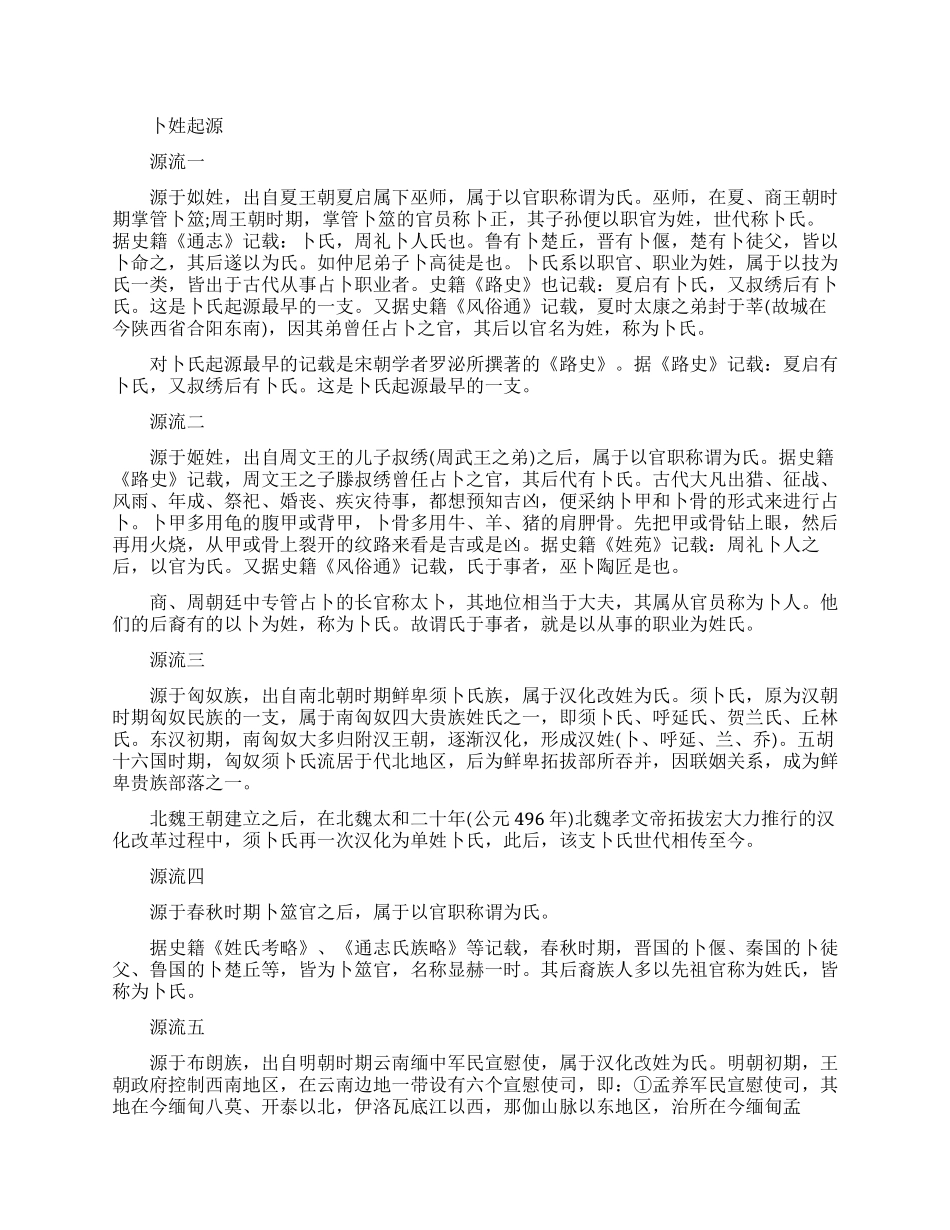 卜姓起源

源流一

源于姒姓，出自夏王朝夏启属下巫师，属于以官职称谓为氏。巫师，在夏、商王朝时期掌管卜筮;周王朝时期，掌管卜筮的官员称卜正，其子孙便以职官为姓，世代称卜氏。据史籍《通志》记载：卜氏，周礼卜人氏也。鲁有卜楚丘，晋有卜偃，楚有卜徒父，皆以卜命之，其后遂以为氏。如仲尼弟子卜高徒是也。卜氏系以职官、职业为姓，属于以技为氏一类，皆出于古代从事占卜职业者。史籍《路史》也记载：夏启有卜氏，又叔绣后有卜氏。这是卜氏起源最早的一支。又据史籍《风俗通》记载，夏时太康之弟封于莘(故城在今陕西省合阳东南)，因其弟曾任占卜之官，其后以官名为姓，称为卜氏。

对卜氏起源最早的记载是宋朝学者罗泌所撰著的《路史》。据《路史》记载：夏启有卜氏，又叔绣后有卜氏。这是卜氏起源最早的一支。

源流二

源于姬姓，出自周文王的儿子叔绣(周武王之弟)之后，属于以官职称谓为氏。据史籍《路史》记载，周文王之子滕叔绣曾任占卜之官，其后代有卜氏。古代大凡出猎、征战、风雨、年成、祭祀、婚丧、疾灾待事，都想预知吉凶，便采纳卜甲和卜骨的形式来进行占卜。卜甲多用龟的腹甲或背甲，卜骨多用牛、羊、猪的肩胛骨。先把甲或骨钻上眼，然后再用火烧，从甲或骨上裂开的纹路来看是吉或是凶。据史籍《姓苑》记载：周礼卜人之后，以官为氏。又据史籍《风俗通》记载，氏于事者，巫卜陶匠是也。

商、周朝廷中专管占卜的长官称太卜，其地位相当于大夫，其属从官员称为卜人。他们的后裔有的以卜为姓，称为卜氏。故谓氏于事者，就是以从事的职业为姓氏。

源流三

源于匈奴族，出自南北朝时期鲜卑须卜氏族，属于汉化改姓为氏。须卜氏，原为汉朝时期匈奴民族的一支，属于南匈奴四大贵族姓氏之一，即须卜氏、呼延氏、贺兰氏、丘林氏。东汉初期，南匈奴大多归附汉王朝，逐渐汉化，形成汉姓(卜、呼延、兰、乔)。五胡十六国时期，匈奴须卜氏流居于代北地区，后为鲜卑拓拔部所吞并，因联姻关系，成为鲜卑贵族部落之一。

北魏王朝建立之后，在北魏太和二十年(公元 496 年)北魏孝文帝拓拔宏大力推行的汉化改革过程中，须卜氏再一次汉化为单姓卜氏，此后，该支卜氏世代相传至今。

源流四

源于春秋时期卜筮官之后，属于以官职称谓为氏。

据史籍《姓氏考略》、《通志氏族略》等记载，春秋时期，晋国的卜偃、秦国的卜徒父、鲁国的卜楚丘等，皆为卜筮官，名称显赫一时。其后裔族人多以先祖官称为姓氏，皆称为卜氏。

源流五

源于布朗族，出自明朝时期云南缅中军民宣慰使，属于汉化改姓为氏。明朝初期，王朝政府控制西南地区，在云南边地一带设有六个宣慰使司，即：①孟养军民宣慰使司，其地在今缅甸八莫、开泰以北，伊洛瓦底江以西，那伽山脉以东地区，治所在今缅甸孟